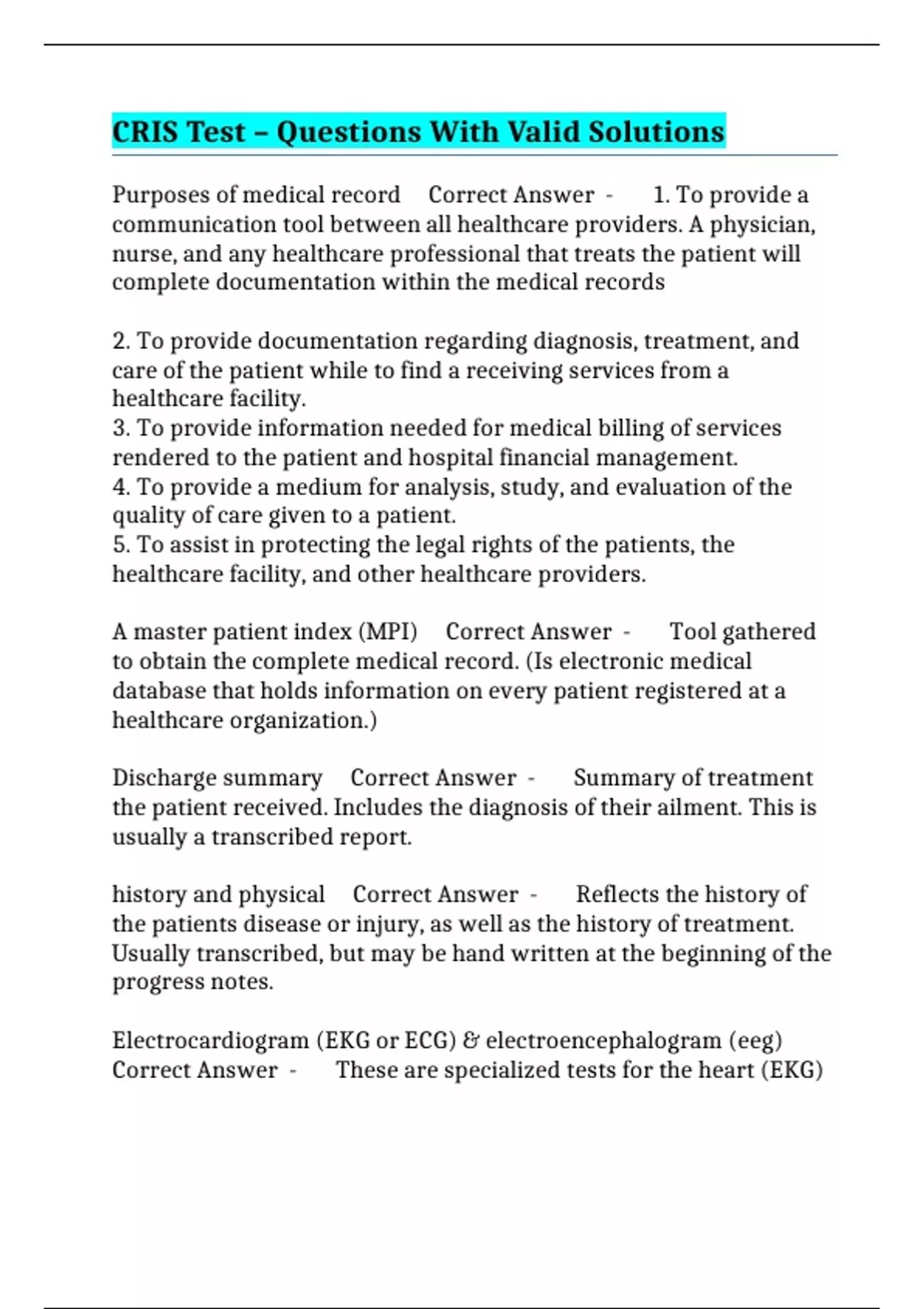 CRIS Test – Questions With Valid Solutions

Purposes of medical record Correct Answer - 1. To provide a communication tool between all healthcare providers. A physician, nurse, and any healthcare professional that treats the patient will complete documentation within the medical records

2. To provide documentation regarding diagnosis, treatment, and care of the patient while to find a receiving services from a healthcare facility.
3. To provide information needed for medical billing of services rendered to the patient and hospital financial management.
4. To provide a medium for analysis, study, and evaluation of the quality of care given to a patient.
5. To assist in protecting the legal rights of the patients, the healthcare facility, and other healthcare providers.

A master patient index (MPI) Correct Answer - Tool gathered to obtain the complete medical record. (Is electronic medical database that holds information on every patient registered at a healthcare organization.)

Discharge summary Correct Answer - Summary of treatment the patient received. Includes the diagnosis of their ailment. This is usually a transcribed report.

history and physical Correct Answer - Reflects the history of the patients disease or injury, as well as the history of treatment. Usually transcribed, but may be hand written at the beginning of the progress notes.

Electrocardiogram (EKG or ECG) & electroencephalogram (eeg) Correct Answer - These are specialized tests for the heart (EKG)